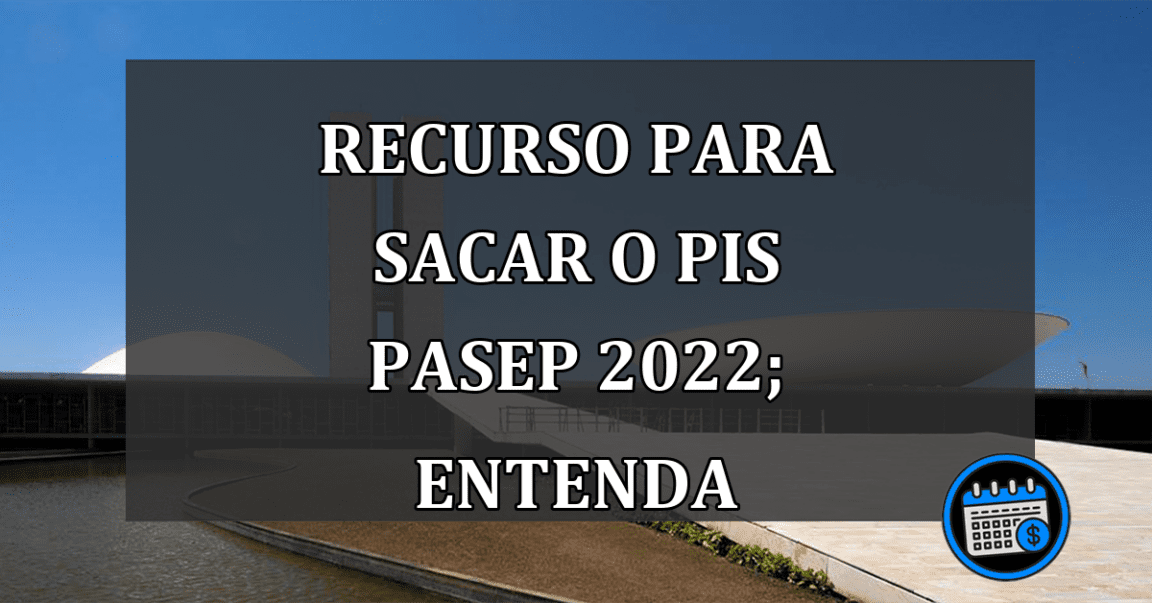 RECURSO PARA SACAR O PIS PASEP 2022; ENTENDA

$